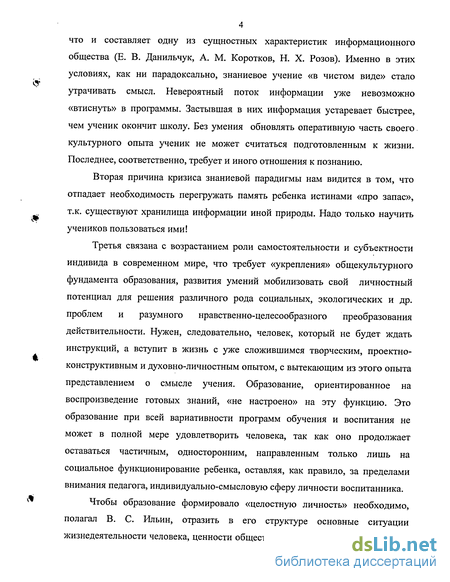 4

что и составляет одну из сущностных характеристик информационного общества (Е. В. Данильчук, А. М. Коротков, Н. Х. Розов). Именно в этих условиях, как ни парадоксально, знаниевое учение «в чистом виде» стало утрачивать смысл. Невероятный поток информации уже невозможно «втиснуть» в программы. Застывшая в них информация устаревает быстрее, чем ученик окончит школу. Без умения обновлять оперативную часть своего культурного опыта ученик не может считаться подготовленным к жизни. Последнее, соответственно, требует и иного отношения к познанию.

Вторая причина кризиса знаниевой парадигмы нам видится в том, что отпадает необходимость перегружать память ребенка истинами «про запас», т.к. существуют хранилища информации иной природы. Надо только научить учеников пользоваться ими!

Третья связана с возрастанием роли самостоятельности и субъектности индивида в современном мире, что требует «укрепления» общекультурного фундамента образования, развития умений мобилизовать свой личностный потенциал для решения различного рода социальных, экологических и др. проблем и разумного нравственно-целесообразного преобразования действительности. Нужен, следовательно, человек, который не будет ждать инструкций, а вступит в жизнь с уже сложившимся творческим, проектно-конструктивным и духовно-личностным опытом, с вытекающим из этого опыта представлением о смысле учения. Образование, ориентированное на воспроизведение готовых знаний, «не настроено» на эту функцию. Это образование при всей вариативности программ обучения и воспитания не может в полной мере удовлетворить человека, так как оно продолжает оставаться частичным, односторонним, направленным только лишь на социальное функционирование ребенка, оставляя, как правило, за пределами внимания педагога, индивидуально-смысловую сферу личности воспитанника.

Чтобы образование формировало «целостную личность» необходимо, полагал В. С. Ильин, отразить в его структуре основные ситуации жизнедеятельности человека, ценности общест

dsLib.net
библиотека диссертаций